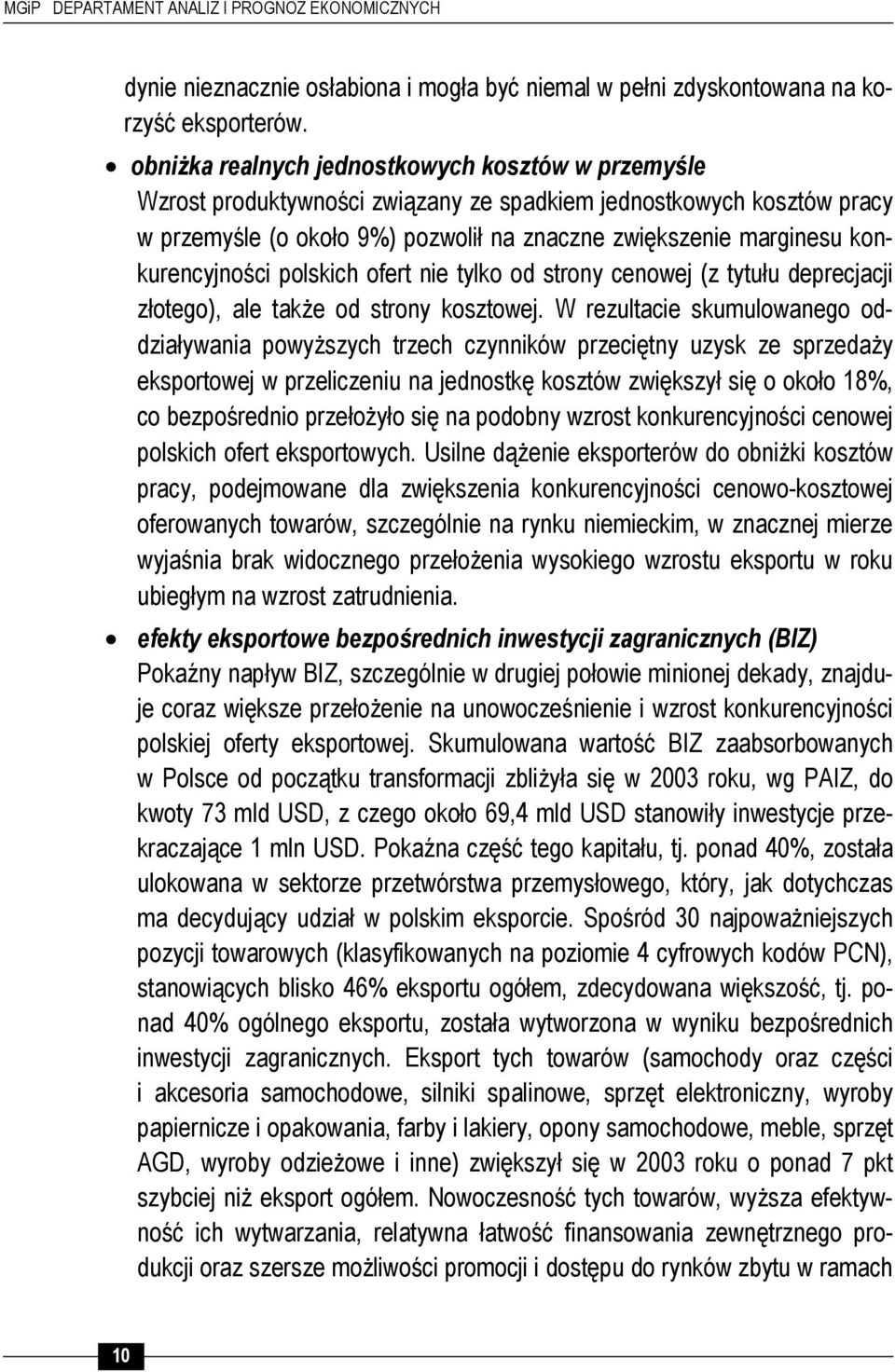 MGiP DEPARTAMENT ANALIZ I PROGNOZ EKONOMICZNYCH

dynie nieznacznie osłabiona i mogła być niemal w pełni zdyskontowana na korzyść eksporterów.

• obniżka realnych jednostkowych kosztów w przemyśle
Wzrost produktywności związany ze spadkiem jednostkowych kosztów pracy w przemyśle (o około 9%) pozwolił na znaczne zwiększenie marginesu konkurencyjności polskich ofert nie tylko od strony cenowej (z tytułu deprecjacji złotego), ale także od strony kosztowej. W rezultacie skumulowanego oddziaływania powyższych trzech czynników przeciętny uzysk ze sprzedaży eksportowej w przeliczeniu na jednostkę kosztów zwiększył się o około 18%, co bezpośrednio przełożyło się na podobny wzrost konkurencyjności cenowej polskich ofert eksportowych. Usilne dążenie eksporterów do obniżki kosztów pracy, podejmowane dla zwiększenia konkurencyjności cenowo-kosztowej oferowanych towarów, szczególnie na rynku niemieckim, w znacznej mierze wyjaśnia brak widocznego przełożenia wysokiego wzrostu eksportu w roku ubiegłym na wzrost zatrudnienia.

• efekty eksportowe bezpośrednich inwestycji zagranicznych (BIZ)
Pokaźny napływ BIZ, szczególnie w drugiej połowie minionej dekady, znajduje coraz większe przełożenie na unowocześnienie i wzrost konkurencyjności polskiej oferty eksportowej. Skumulowana wartość BIZ zaabsorbowanych w Polsce od początku transformacji zbliżyła się w 2003 roku, wg PAIZ, do kwoty 73 mld USD, z czego około 69,4 mld USD stanowiły inwestycje przekraczające 1 mln USD. Pokaźna część tego kapitału, tj. ponad 40%, została ulokowana w sektorze przetwórstwa przemysłowego, który, jak dotychczas ma decydujący udział w polskim eksporcie. Spośród 30 najpoważniejszych pozycji towarowych (klasyfikowanych na poziomie 4 cyfrowych kodów PCN), stanowiących blisko 46% eksportu ogółem, zdecydowana większość, tj. ponad 40% ogólnego eksportu, została wytworzona w wyniku bezpośrednich inwestycji zagranicznych. Eksport tych towarów (samochody oraz części i akcesoria samochodowe, silniki spalinowe, sprzęt elektroniczny, wyroby papiernicze i opakowania, farby i lakiery, opony samochodowe, meble, sprzęt AGD, wyroby odzieżowe i inne) zwiększył się w 2003 roku o ponad 7 pkt szybciej niż eksport ogółem. Nowoczesność tych towarów, wyższa efektywność ich wytwarzania, relatywna łatwość finansowania zewnętrznego produkcji oraz szersze możliwości promocji i dostępu do rynków zbytu w ramach

10